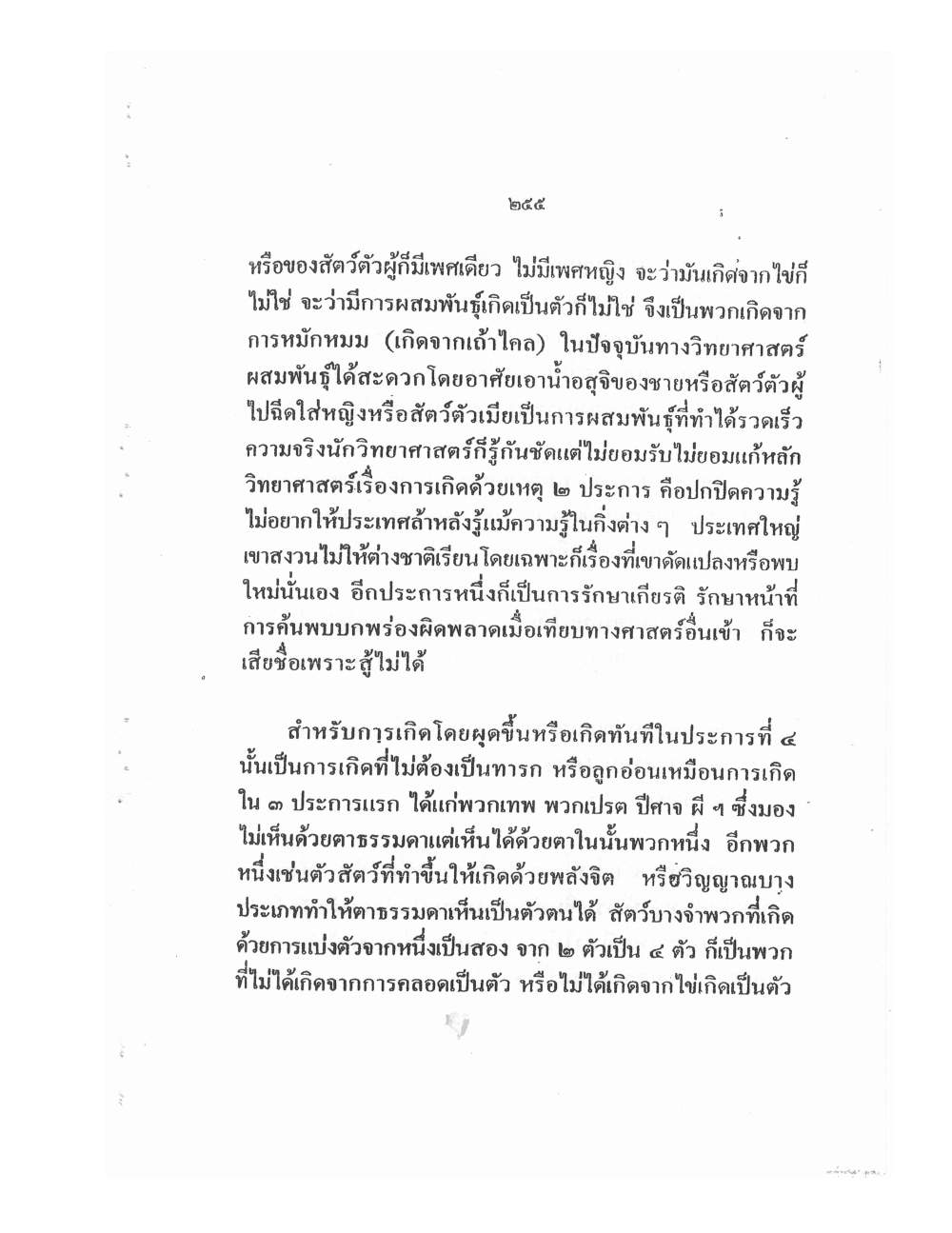 ๒๕๕

หรือของสัตว์ตัวผู้ก็มีเพศเดียว ไม่มีเพศหญิง จะว่ามันเกิดจากไข่ก็ไม่ใช่ จะว่ามีการผสมพันธุ์เกิดเป็นตัวก็ไม่ใช่ จึงเป็นพวกเกิดจากการหมักหมม (เกิดจากเถ้าไคล) ในปัจจุบันทางวิทยาศาสตร์ผสมพันธุ์ได้สะดวกโดยอาศัยเอาน้ำอสุจิของชายหรือสัตว์ตัวผู้ไปฉีดใส่หญิงหรือสัตว์ตัวเมียเป็นการผสมพันธุ์ที่ทำได้รวดเร็ว ความจริงนักวิทยาศาสตร์ก็รู้กันชัดแต่ไม่ยอมรับไม่ยอมแก้หลักวิทยาศาสตร์เรื่องการเกิดด้วยเหตุ ๒ ประการ คือปกปิดความรู้ไม่อยากให้ประเทศล้าหลังรู้แม้ความรู้ในกิ่งต่าง ๆ ประเทศใหญ่เขาสงวนไม่ให้ต่างชาติเรียนโดยเฉพาะก็เรื่องที่เขาดัดแปลงหรือพบใหม่นั่นเอง อีกประการหนึ่งก็เป็นการรักษาเกียรติ รักษาหน้าที่การค้นพบบกพร่องผิดพลาดเมื่อเทียบทางศาสตร์อื่นเข้า ก็จะเสียชื่อเพราะสู้ไม่ได้

สำหรับการเกิดโดยผุดขึ้นหรือเกิดทันทีในประการที่ ๔ นั้นเป็นการเกิดที่ไม่ต้องเป็นทารก หรือลูกอ่อนเหมือนการเกิดใน ๓ ประการแรก ได้แก่พวกเทพ พวกเปรต ปีศาจ ผี ฯ ซึ่งมองไม่เห็นด้วยตาธรรมดาแต่เห็นได้ด้วยตาในนั้นพวกหนึ่ง อีกพวกหนึ่งเช่นตัวสัตว์ที่ทำขึ้นให้เกิดด้วยพลังจิต หรือวิญญาณบางประเภททำให้ตาธรรมดาเห็นเป็นตัวตนได้ สัตว์บางจำพวกที่เกิดด้วยการแบ่งตัวจากหนึ่งเป็นสอง จาก ๒ ตัวเป็น ๔ ตัว ก็เป็นพวกที่ไม่ได้เกิดจากการคลอดเป็นตัว หรือไม่ได้เกิดจากไข่เกิดเป็นตัว